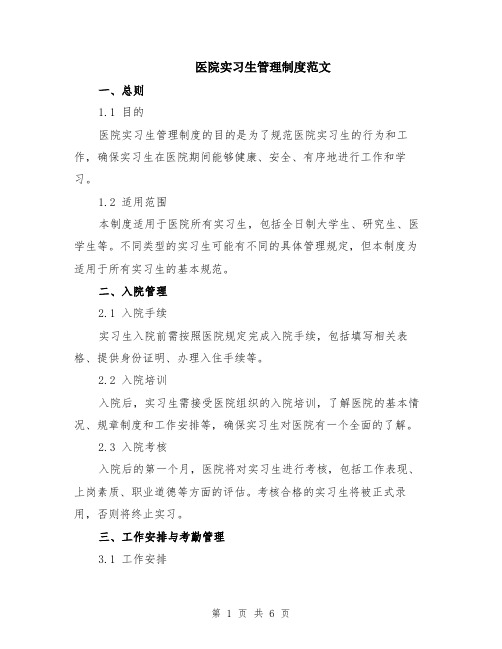 医院实习生管理制度范文

一、总则

1.1 目的

医院实习生管理制度的目的是为了规范医院实习生的行为和工作，确保实习生在医院期间能够健康、安全、有序地进行工作和学习。

1.2 适用范围

本制度适用于医院所有实习生，包括全日制大学生、研究生、医学生等。不同类型的实习生可能有不同的具体管理规定，但本制度为适用于所有实习生的基本规范。

二、入院管理

2.1 入院手续

实习生入院前需按照医院规定完成入院手续，包括填写相关表格、提供身份证明、办理入住手续等。

2.2 入院培训

入院后，实习生需接受医院组织的入院培训，了解医院的基本情况、规章制度和工作安排等，确保实习生对医院有一个全面的了解。

2.3 入院考核

入院后的第一个月，医院将对实习生进行考核，包括工作表现、上岗素质、职业道德等方面的评估。考核合格的实习生将被正式录用，否则将终止实习。

三、工作安排与考勤管理

3.1 工作安排

第 1 页 共 6 页